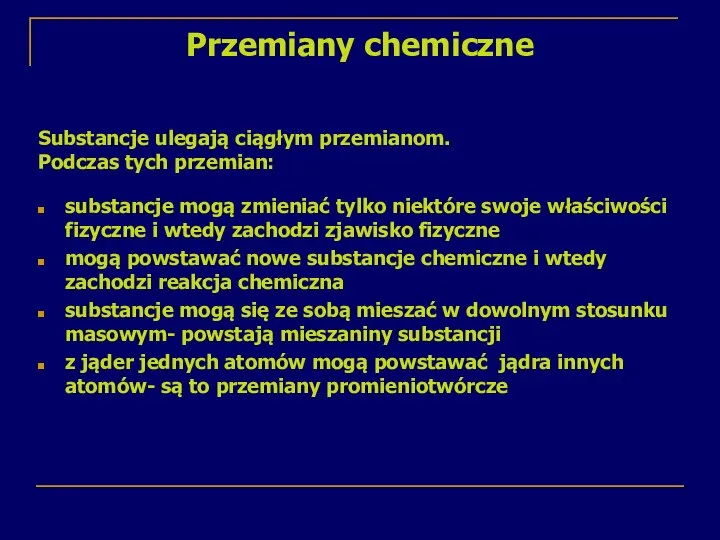 Przemiany chemiczne

Substancje ulegają ciągłym przemianom.
Podczas tych przemian:

- substancje mogą zmieniać tylko niektóre swoje właściwości fizyczne i wtedy zachodzi zjawisko fizyczne
- mogą powstawać nowe substancje chemiczne i wtedy zachodzi reakcja chemiczna
- substancje mogą się ze sobą mieszać w dowolnym stosunku masowym- powstają mieszaniny substancji
- z jąder jednych atomów mogą powstawać jądra innych atomów- są to przemiany promieniotwórcze